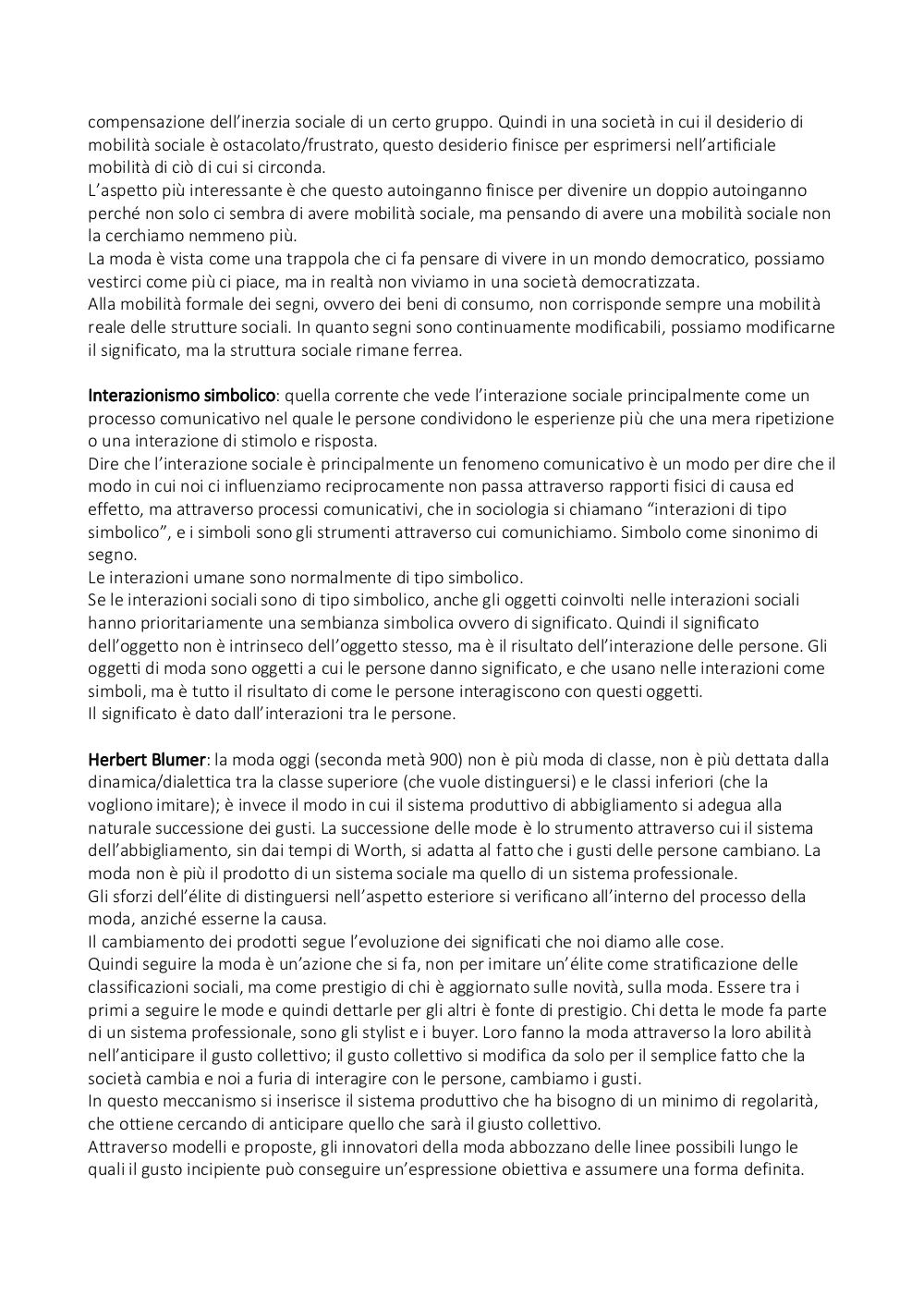 compensazione dell'inerzia sociale di un certo gruppo. Quindi in una società in cui il desiderio di mobilità sociale è ostacolato/frustrato, questo desiderio finisce per esprimersi nell'artificiale mobilità di ciò di cui si circonda.
L'aspetto più interessante è che questo autoinganno finisce per divenire un doppio autoinganno perché non solo ci sembra di avere mobilità sociale, ma pensando di avere una mobilità sociale non la cerchiamo nemmeno più.
La moda è vista come una trappola che ci fa pensare di vivere in un mondo democratico, possiamo vestirci come più ci piace, ma in realtà non viviamo in una società democratizzata.
Alla mobilità formale dei segni, ovvero dei beni di consumo, non corrisponde sempre una mobilità reale delle strutture sociali. In quanto segni sono continuamente modificabili, possiamo modificarne il significato, ma la struttura sociale rimane ferrea.

Interazionismo simbolico: quella corrente che vede l'interazione sociale principalmente come un processo comunicativo nel quale le persone condividono le esperienze più che una mera ripetizione o una interazione di stimolo e risposta.
Dire che l'interazione sociale è principalmente un fenomeno comunicativo è un modo per dire che il modo in cui noi ci influenziamo reciprocamente non passa attraverso rapporti fisici di causa ed effetto, ma attraverso processi comunicativi, che in sociologia si chiamano "interazioni di tipo simbolico", e i simboli sono gli strumenti attraverso cui comunichiamo. Simbolo come sinonimo di segno.
Le interazioni umane sono normalmente di tipo simbolico.
Se le interazioni sociali sono di tipo simbolico, anche gli oggetti coinvolti nelle interazioni sociali hanno prioritariamente una sembianza simbolica ovvero di significato. Quindi il significato dell'oggetto non è intrinseco dell'oggetto stesso, ma è il risultato dell'interazione delle persone. Gli oggetti di moda sono oggetti a cui le persone danno significato, e che usano nelle interazioni come simboli, ma è tutto il risultato di come le persone interagiscono con questi oggetti.
Il significato è dato dall'interazioni tra le persone.

Herbert Blumer: la moda oggi (seconda metà 900) non è più moda di classe, non è più dettata dalla dinamica/dialettica tra la classe superiore (che vuole distinguersi) e le classi inferiori (che la vogliono imitare); è invece il modo in cui il sistema produttivo di abbigliamento si adegua alla naturale successione dei gusti. La successione delle mode è lo strumento attraverso cui il sistema dell'abbigliamento, sin dai tempi di Worth, si adatta al fatto che i gusti delle persone cambiano. La moda non è più il prodotto di un sistema sociale ma quello di un sistema professionale.
Gli sforzi dell'élite di distinguersi nell'aspetto esteriore si verificano all'interno del processo della moda, anziché esserne la causa.
Il cambiamento dei prodotti segue l'evoluzione dei significati che noi diamo alle cose.
Quindi seguire la moda è un'azione che si fa, non per imitare un'élite come stratificazione delle classificazioni sociali, ma come prestigio di chi è aggiornato sulle novità, sulla moda. Essere tra i primi a seguire le mode e quindi dettarle per gli altri è fonte di prestigio. Chi detta le mode fa parte di un sistema professionale, sono gli stylist e i buyer. Loro fanno la moda attraverso la loro abilità nell'anticipare il gusto collettivo; il gusto collettivo si modifica da solo per il semplice fatto che la società cambia e noi a furia di interagire con le persone, cambiamo i gusti.
In questo meccanismo si inserisce il sistema produttivo che ha bisogno di un minimo di regolarità, che ottiene cercando di anticipare quello che sarà il giusto collettivo.
Attraverso modelli e proposte, gli innovatori della moda abbozzano delle linee possibili lungo le quali il gusto incipiente può conseguire un'espressione obiettiva e assumere una forma definita.